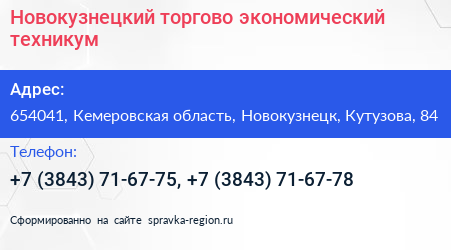 Новокузнецкий торгово экономический техникум

Адрес:

654041, Кемеровская область, Новокузнецк, Кутузова, 84

Телефон:

+7 (3843) 71-67-75, +7 (3843) 71-67-78

Сформированно на сайте spravka-region.ru